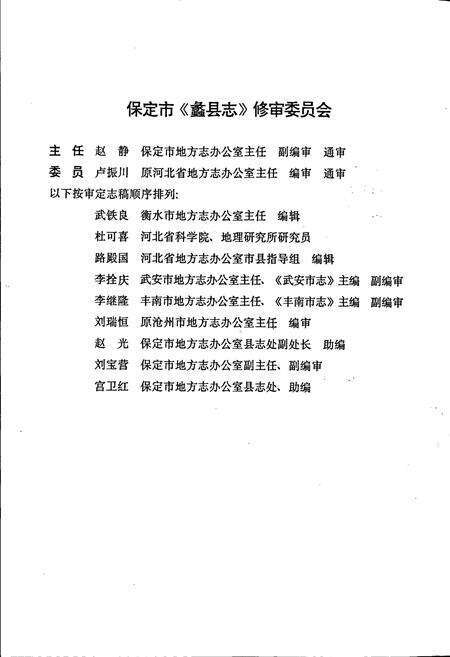 保定市《蠡县志》修审委员会

主　任　赵　静　保定市地方志办公室主任　副编审　通审
委　员　卢振川　原河北省地方志办公室主任　编审　通审
以下按审定志稿顺序排列:
武铁良　衡水市地方志办公室主任　编辑
杜可喜　河北省科学院、地理研究所研究员
路殿国　河北省地方志办公室市县指导组　编辑
李拴庆　武安市地方志办公室主任、《武安市志》主编　副编审
李继隆　丰南市地方志办公室主任、《丰南市志》主编　副编审
刘瑞恒　原沧州市地方志办公室主任　编审
赵　光　保定市地方志办公室县志处副处长　助编
刘宝营　保定市地方志办公室副主任、副编审
宫卫红　保定市地方志办公室县志处、助编